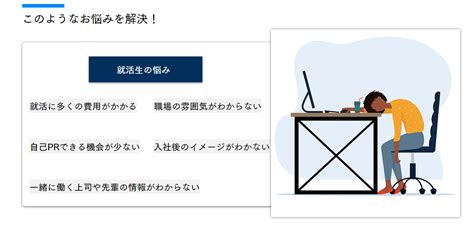 このようなお悩みを解決！

就活生の悩み

就活に多くの費用がかかる

職場の雰囲気がわからない

自己PRできる機会が少ない

入社後のイメージがわかない

一緒に働く上司や先輩の情報がわからない